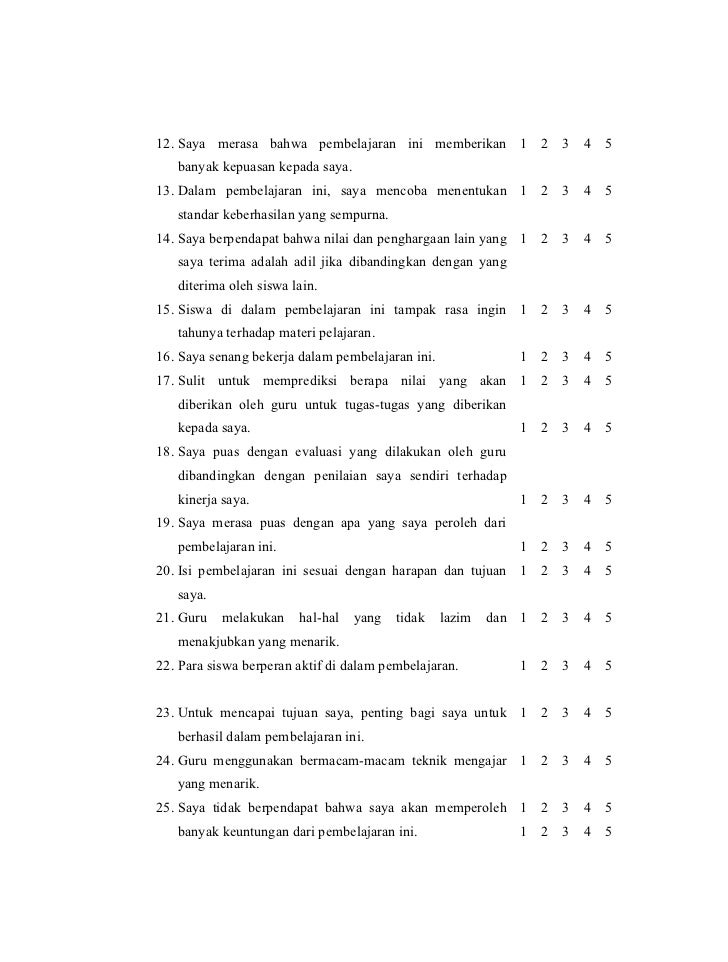 12. Saya merasa bahwa pembelajaran ini memberikan banyak kepuasan kepada saya. 1 2 3 4 5

13. Dalam pembelajaran ini, saya mencoba menentukan standar keberhasilan yang sempurna. 1 2 3 4 5

14. Saya berpendapat bahwa nilai dan penghargaan lain yang saya terima adalah adil jika dibandingkan dengan yang diterima oleh siswa lain. 1 2 3 4 5

15. Siswa di dalam pembelajaran ini tampak rasa ingin tahunya terhadap materi pelajaran. 1 2 3 4 5

16. Saya senang bekerja dalam pembelajaran ini. 1 2 3 4 5

17. Sulit untuk memprediksi berapa nilai yang akan diberikan oleh guru untuk tugas-tugas yang diberikan kepada saya. 1 2 3 4 5
1 2 3 4 5

18. Saya puas dengan evaluasi yang dilakukan oleh guru dibandingkan dengan penilaian saya sendiri terhadap kinerja saya. 1 2 3 4 5

19. Saya merasa puas dengan apa yang saya peroleh dari pembelajaran ini. 1 2 3 4 5

20. Isi pembelajaran ini sesuai dengan harapan dan tujuan saya. 1 2 3 4 5

21. Guru melakukan hal-hal yang tidak lazim dan menakjubkan yang menarik. 1 2 3 4 5

22. Para siswa berperan aktif di dalam pembelajaran. 1 2 3 4 5

23. Untuk mencapai tujuan saya, penting bagi saya untuk berhasil dalam pembelajaran ini. 1 2 3 4 5

24. Guru menggunakan bermacam-macam teknik mengajar yang menarik. 1 2 3 4 5

25. Saya tidak berpendapat bahwa saya akan memperoleh banyak keuntungan dari pembelajaran ini. 1 2 3 4 5
1 2 3 4 5